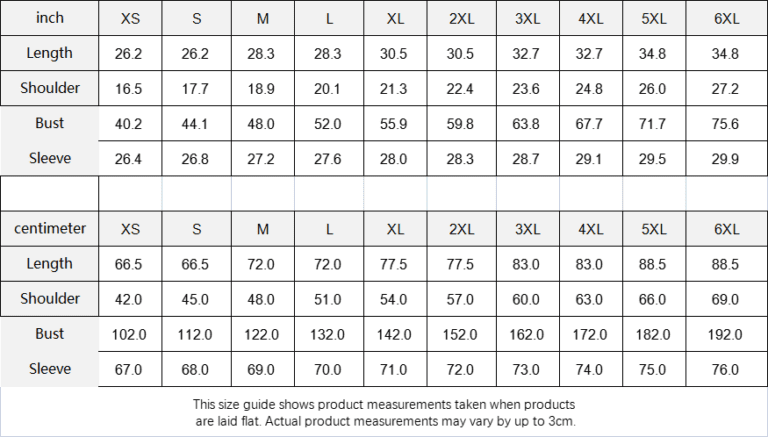 | inch | XS | S | M | L | XL | 2XL | 3XL | 4XL | 5XL | 6XL |
|---|---|---|---|---|---|---|---|---|---|---|
| Length | 26.2 | 26.2 | 28.3 | 28.3 | 30.5 | 30.5 | 32.7 | 32.7 | 34.8 | 34.8 |
| Shoulder | 16.5 | 17.7 | 18.9 | 20.1 | 21.3 | 22.4 | 23.6 | 24.8 | 26.0 | 27.2 |
| Bust | 40.2 | 44.1 | 48.0 | 52.0 | 55.9 | 59.8 | 63.8 | 67.7 | 71.7 | 75.6 |
| Sleeve | 26.4 | 26.8 | 27.2 | 27.6 | 28.0 | 28.3 | 28.7 | 29.1 | 29.5 | 29.9 |

| centimeter | XS | S | M | L | XL | 2XL | 3XL | 4XL | 5XL | 6XL |
|---|---|---|---|---|---|---|---|---|---|---|
| Length | 66.5 | 66.5 | 72.0 | 72.0 | 77.5 | 77.5 | 83.0 | 83.0 | 88.5 | 88.5 |
| Shoulder | 42.0 | 45.0 | 48.0 | 51.0 | 54.0 | 57.0 | 60.0 | 63.0 | 66.0 | 69.0 |
| Bust | 102.0 | 112.0 | 122.0 | 132.0 | 142.0 | 152.0 | 162.0 | 172.0 | 182.0 | 192.0 |
| Sleeve | 67.0 | 68.0 | 69.0 | 70.0 | 71.0 | 72.0 | 73.0 | 74.0 | 75.0 | 76.0 |

This size guide shows product measurements taken when products are laid flat. Actual product measurements may vary by up to 3cm.